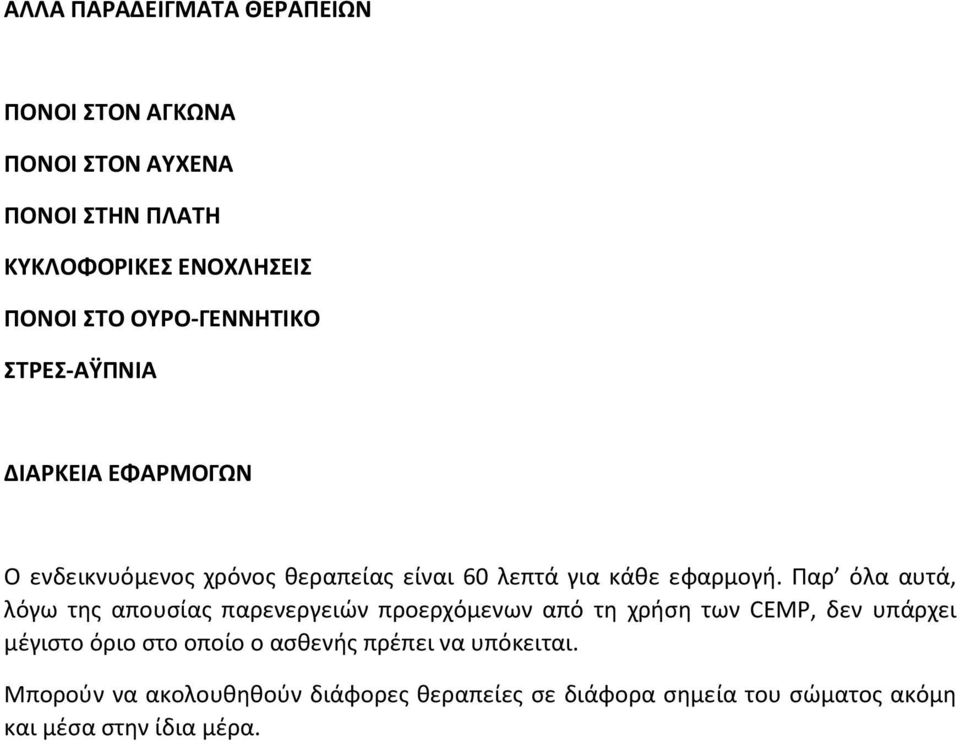 ΑΛΛΑ ΠΑΡΑΔΕΙΓΜΑΤΑ ΘΕΡΑΠΕΙΩΝ

ΠΟΝΟΙ ΣΤΟΝ ΑΓΚΩΝΑ

ΠΟΝΟΙ ΣΤΟΝ ΑΥΧΕΝΑ

ΠΟΝΟΙ ΣΤΗΝ ΠΛΑΤΗ

ΚΥΚΛΟΦΟΡΙΚΕΣ ΕΝΟΧΛΗΣΕΙΣ

ΠΟΝΟΙ ΣΤΟ ΟΥΡΟ-ΓΕΝΝΗΤΙΚΟ

ΣΤΡΕΣ-ΑΫΠΝΙΑ

ΔΙΑΡΚΕΙΑ ΕΦΑΡΜΟΓΩΝ

Ο ενδεικνυόμενος χρόνος θεραπείας είναι 60 λεπτά για κάθε εφαρμογή. Παρ’ όλα αυτά, λόγω της απουσίας παρενεργειών προερχόμενων από τη χρήση των CEMP, δεν υπάρχει μέγιστο όριο στο οποίο ο ασθενής πρέπει να υπόκειται.

Μπορούν να ακολουθηθούν διάφορες θεραπείες σε διάφορα σημεία του σώματος ακόμη και μέσα στην ίδια μέρα.